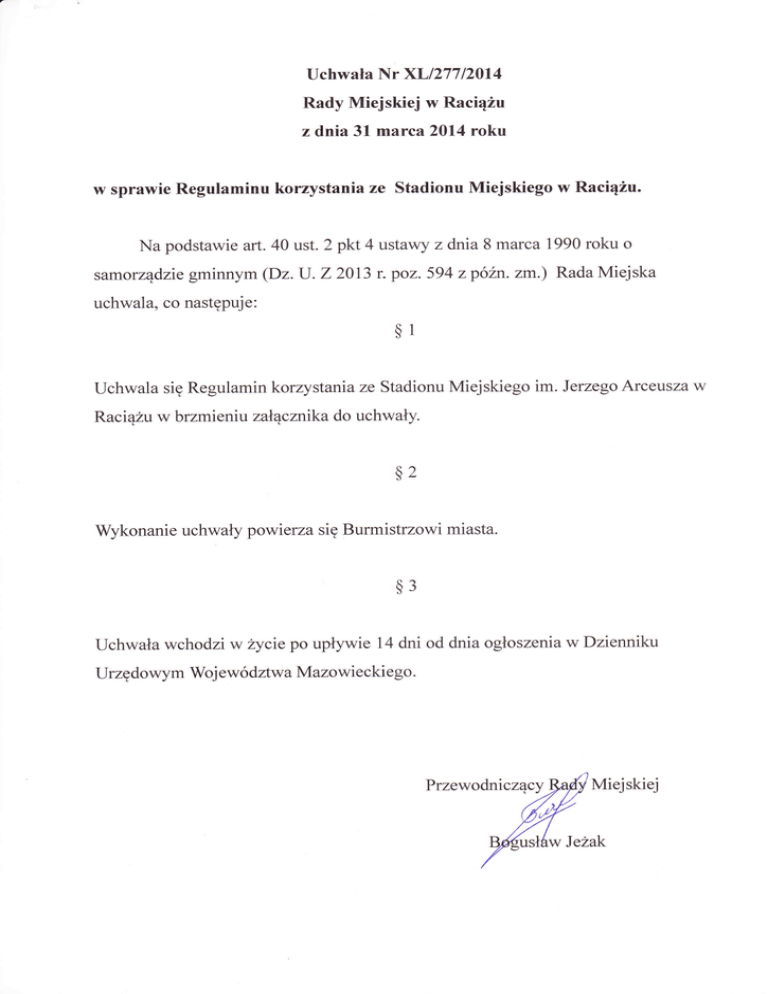 Uchwała Nr XL/277/2014
Rady Miejskiej w Raciążu
z dnia 31 marca 2014 roku

w sprawie Regulaminu korzystania ze Stadionu Miejskiego w Raciążu.

Na podstawie art. 40 ust. 2 pkt 4 ustawy z dnia 8 marca 1990 roku o samorządzie gminnym (Dz. U. Z 2013 r. poz. 594 z późn. zm.) Rada Miejska uchwala, co następuje:

§ 1

Uchwala się Regulamin korzystania ze Stadionu Miejskiego im. Jerzego Arceusza w Raciążu w brzmieniu załącznika do uchwały.

§ 2

Wykonanie uchwały powierza się Burmistrzowi miasta.

§ 3

Uchwała wchodzi w życie po upływie 14 dni od dnia ogłoszenia w Dzienniku Urzędowym Województwa Mazowieckiego.

Przewodniczący Rady Miejskiej

Bogusław Jeżak